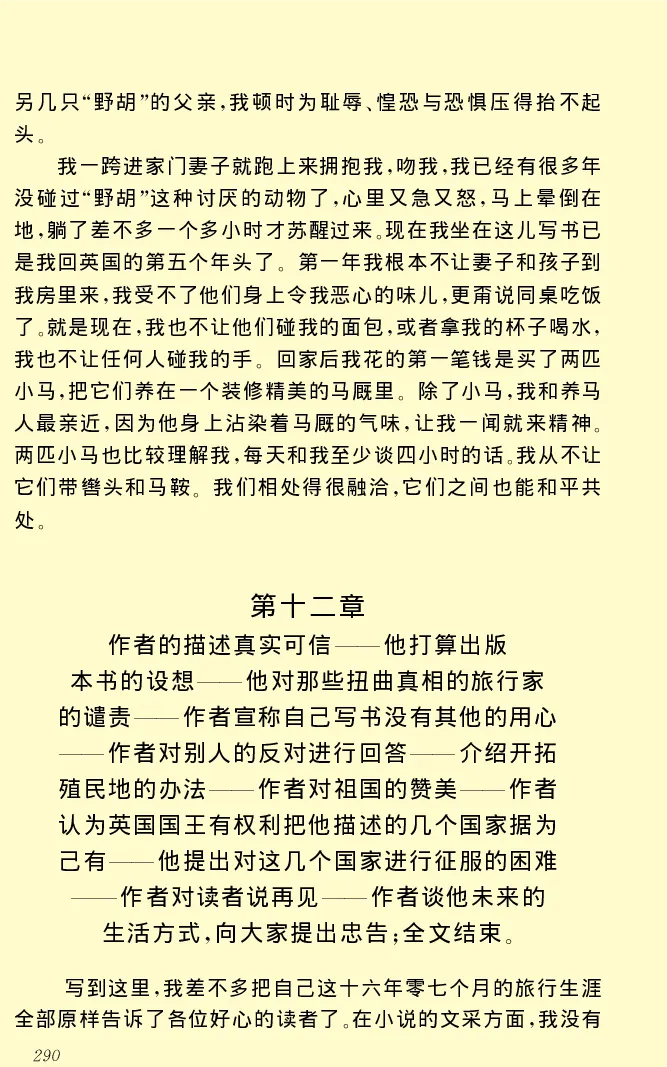 另几只“野胡”的父亲，我顿时为耻辱、惶恐与恐惧压得抬不起头。

我一跨进家门妻子就跑上来拥抱我，吻我，我已经有很多年没碰过“野胡”这种讨厌的动物了，心里又急又怒，马上晕倒在地，躺了差不多一个多小时才苏醒过来。现在我坐在这儿写书已是我回英国的第五个年头了。第一年我根本不让妻子和孩子到我房里来，我受不了他们身上令我恶心的味儿，更甭说同桌吃饭了。就是现在，我也不让他们碰我的面包，或者拿我的杯子喝水，我也不让任何人碰我的手。回家后我花的第一笔钱是买了两匹小马，把它们养在一个装修精美的马厩里。除了小马，我和养马人最亲近，因为他身上沾染着马厩的气味，让我一闻就来精神。两匹小马也比较理解我，每天和我至少谈四小时的话。我从不让它们带辔头和马鞍。我们相处得很融洽，它们之间也能和平共处。

第十二章

作者的描述真实可信——他打算出版本书的设想——他对那些扭曲真相的旅行家的谴责——作者宣称自己写书没有其他的用心——作者对别人的反对进行回答——介绍开拓殖民地的办法——作者对祖国的赞美——作者认为英国国王有权利把他描述的几个国家据为己有——他提出对这几个国家进行征服的困难——作者对读者说再见——作者谈他未来的生活方式，向大家提出忠告；全文结束。

写到这里，我差不多把自己这十六年零七个月的旅行生涯全部原样告诉了各位好心的读者了。在小说的文采方面，我没有

290